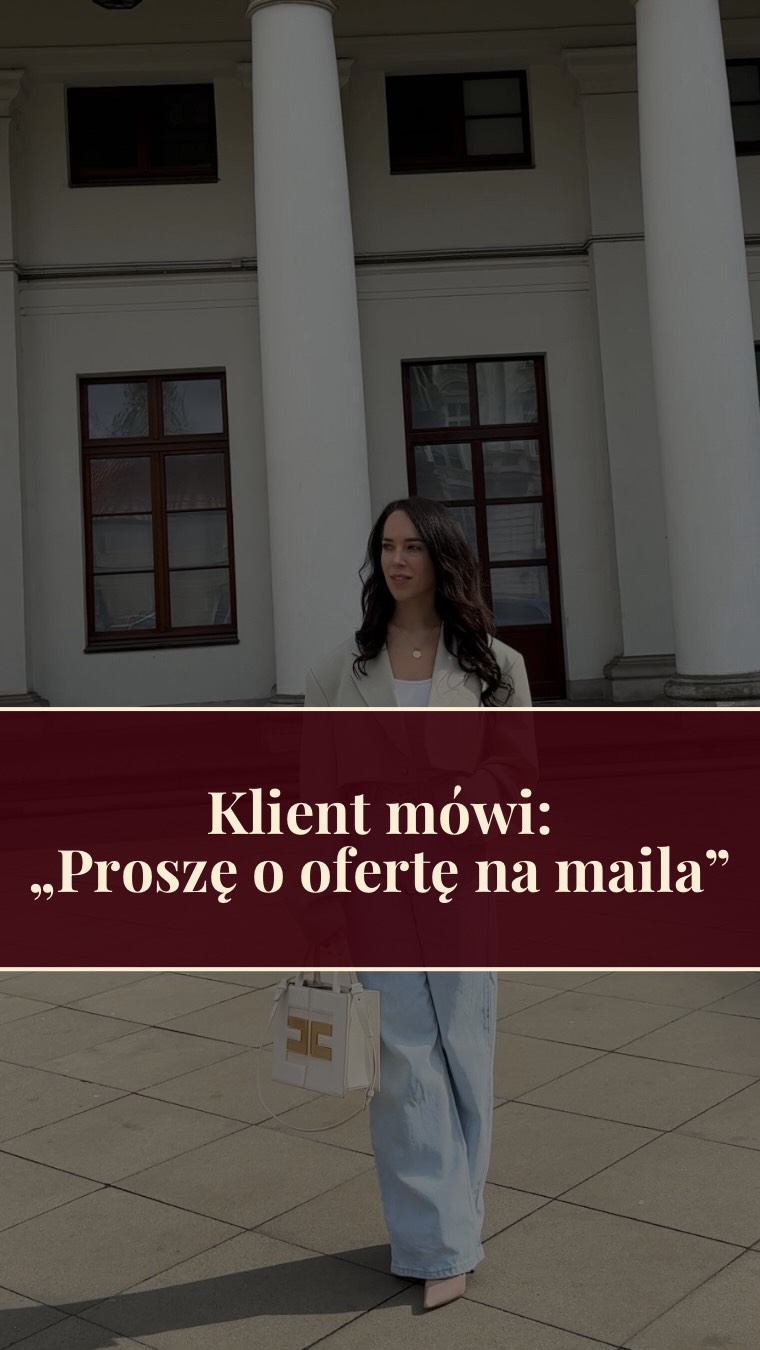 Klient mówi:
„Proszę o ofertę na maila”